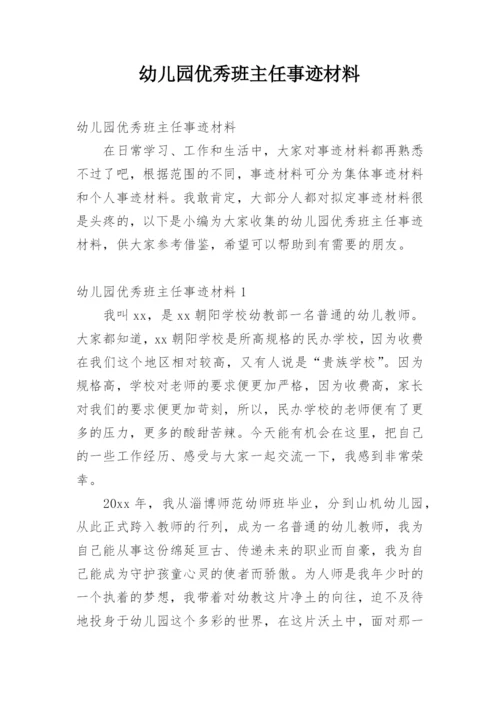 幼儿园优秀班主任事迹材料

幼儿园优秀班主任事迹材料

在日常学习、工作和生活中，大家对事迹材料都再熟悉不过了吧，根据范围的不同，事迹材料可分为集体事迹材料和个人事迹材料。我敢肯定，大部分人都对拟定事迹材料很是头疼的，以下是小编为大家收集的幼儿园优秀班主任事迹材料，供大家参考借鉴，希望可以帮助到有需要的朋友。

幼儿园优秀班主任事迹材料 1

我叫 xx，是 xx 朝阳学校幼教部一名普通的幼儿教师。大家都知道，xx 朝阳学校是所高规格的民办学校，因为收费在我们这个地区相对较高，又有人说是“贵族学校”。因为规格高，学校对老师的要求便更加严格，因为收费高，家长对我们的要求便更加苛刻，所以，民办学校的老师便有了更多的压力，更多的酸甜苦辣。今天能有机会在这里，把自己的一些工作经历、感受与大家一起交流一下，我感到非常荣幸。

20xx 年，我从淄博师范幼师班毕业，分到山机幼儿园，从此正式跨入教师的行列，成为一名普通的幼儿教师，我为自己能从事这份绵延亘古、传递未来的职业而自豪，我为自己能成为守护孩童心灵的使者而骄傲。为人师是我年少时的一个执着的梦想，我带着对幼教这片净土的向往，迫不及待地投身于幼儿园这个多彩的世界，在这片沃土中，面对那一